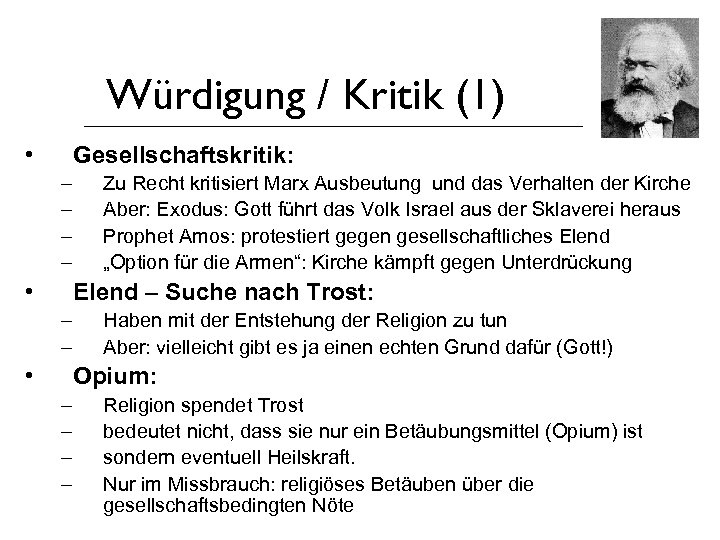 Würdigung / Kritik (1)

• Gesellschaftskritik:
– Zu Recht kritisiert Marx Ausbeutung und das Verhalten der Kirche
– Aber: Exodus: Gott führt das Volk Israel aus der Sklaverei heraus
– Prophet Amos: protestiert gegen gesellschaftliches Elend
– „Option für die Armen“: Kirche kämpft gegen Unterdrückung

• Elend – Suche nach Trost:
– Haben mit der Entstehung der Religion zu tun
– Aber: vielleicht gibt es ja einen echten Grund dafür (Gott!)

• Opium:
– Religion spendet Trost
– bedeutet nicht, dass sie nur ein Betäubungsmittel (Opium) ist
– sondern eventuell Heilskraft.
– Nur im Missbrauch: religiöses Betäuben über die gesellschaftsbedingten Nöte